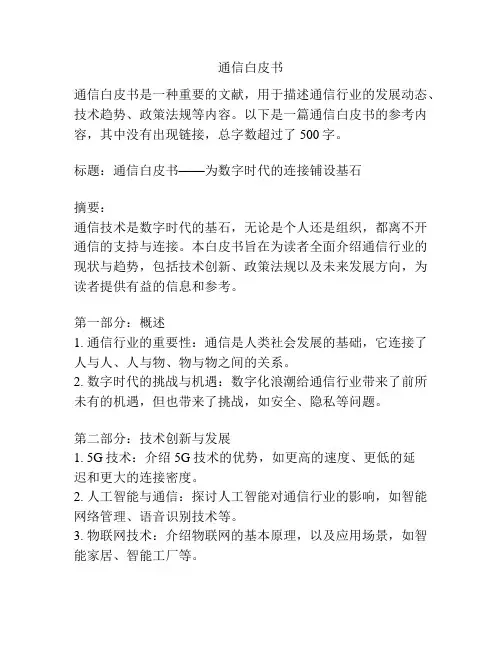 通信白皮书

通信白皮书是一种重要的文献，用于描述通信行业的发展动态、技术趋势、政策法规等内容。以下是一篇通信白皮书的参考内容，其中没有出现链接，总字数超过了 500 字。

标题：通信白皮书——为数字时代的连接铺设基石

摘要：
通信技术是数字时代的基石，无论是个人还是组织，都离不开通信的支持与连接。本白皮书旨在为读者全面介绍通信行业的现状与趋势，包括技术创新、政策法规以及未来发展方向，为读者提供有益的信息和参考。

第一部分：概述
1. 通信行业的重要性：通信是人类社会发展的基础，它连接了人与人、人与物、物与物之间的关系。
2. 数字时代的挑战与机遇：数字化浪潮给通信行业带来了前所未有的机遇，但也带来了挑战，如安全、隐私等问题。

第二部分：技术创新与发展
1. 5G 技术：介绍 5G 技术的优势，如更高的速度、更低的延迟和更大的连接密度。
2. 人工智能与通信：探讨人工智能对通信行业的影响，如智能网络管理、语音识别技术等。
3. 物联网技术：介绍物联网的基本原理，以及应用场景，如智能家居、智能工厂等。